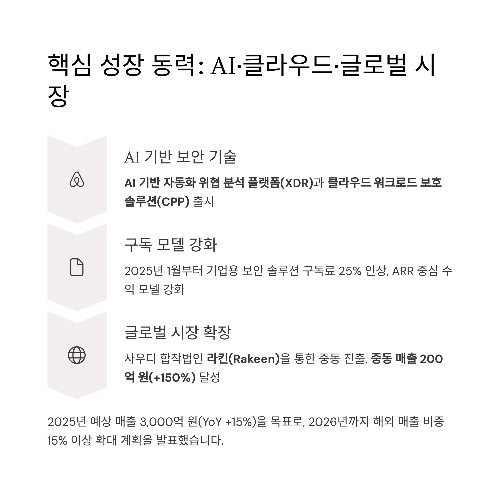 핵심 성장 동력: AI·클라우드·글로벌 시장

AI 기반 보안 기술

AI 기반 자동화 위협 분석 플랫폼(XDR)과 클라우드 워크로드 보호 솔루션(CPP) 출시

구독 모델 강화

2025년 1월부터 기업용 보안 솔루션 구독료 25% 인상, ARR 중심 수익 모델 강화

글로벌 시장 확장

사우디 합작법인 라킨(Rakeen)을 통한 중동 진출. 중동 매출 200억 원(+150%) 달성

2025년 예상 매출 3,000억 원(YoY +15%)을 목표로, 2026년까지 해외 매출 비중 15% 이상 확대 계획을 발표했습니다.